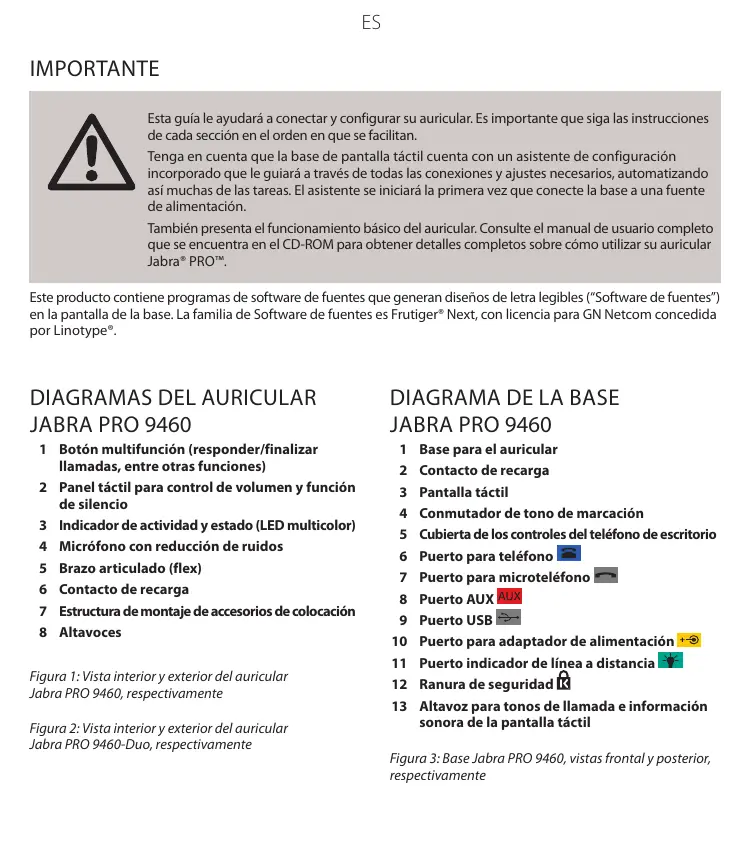 ES

IMPORTANTE

Esta guía le ayudará a conectar y configurar su auricular. Es importante que siga las instrucciones de cada sección en el orden en que se facilitan.

Tenga en cuenta que la base de pantalla táctil cuenta con un asistente de configuración incorporado que le guiará a través de todas las conexiones y ajustes necesarios, automatizando así muchas de las tareas. El asistente se iniciará la primera vez que conecte la base a una fuente de alimentación.

También presenta el funcionamiento básico del auricular. Consulte el manual de usuario completo que se encuentra en el CD-ROM para obtener detalles completos sobre cómo utilizar su auricular Jabra® PRO™.

Este producto contiene programas de software de fuentes que generan diseños de letra legibles ("Software de fuentes") en la pantalla de la base. La familia de Software de fuentes es Frutiger® Next, con licencia para GN Netcom concedida por Linotype®.

DIAGRAMAS DEL AURICULAR JABRA PRO 9460

1 Botón multifunción (responder/finalizar llamadas, entre otras funciones)
2 Panel táctil para control de volumen y función de silencio
3 Indicador de actividad y estado (LED multicolor)
4 Micrófono con reducción de ruidos
5 Brazo articulado (flex)
6 Contacto de recarga
7 Estructura de montaje de accesorios de colocación
8 Altavoces

Figura 1: Vista interior y exterior del auricular Jabra PRO 9460, respectivamente

Figura 2: Vista interior y exterior del auricular Jabra PRO 9460-Duo, respectivamente

DIAGRAMA DE LA BASE JABRA PRO 9460

1 Base para el auricular
2 Contacto de recarga
3 Pantalla táctil
4 Conmutador de tono de marcación
5 Cubierta de los controles del teléfono de escritorio
6 Puerto para teléfono
7 Puerto para microteléfono
8 Puerto AUX AUX
9 Puerto USB
10 Puerto para adaptador de alimentación
11 Puerto indicador de línea a distancia
12 Ranura de seguridad
13 Altavoz para tonos de llamada e información sonora de la pantalla táctil

Figura 3: Base Jabra PRO 9460, vistas frontal y posterior, respectivamente